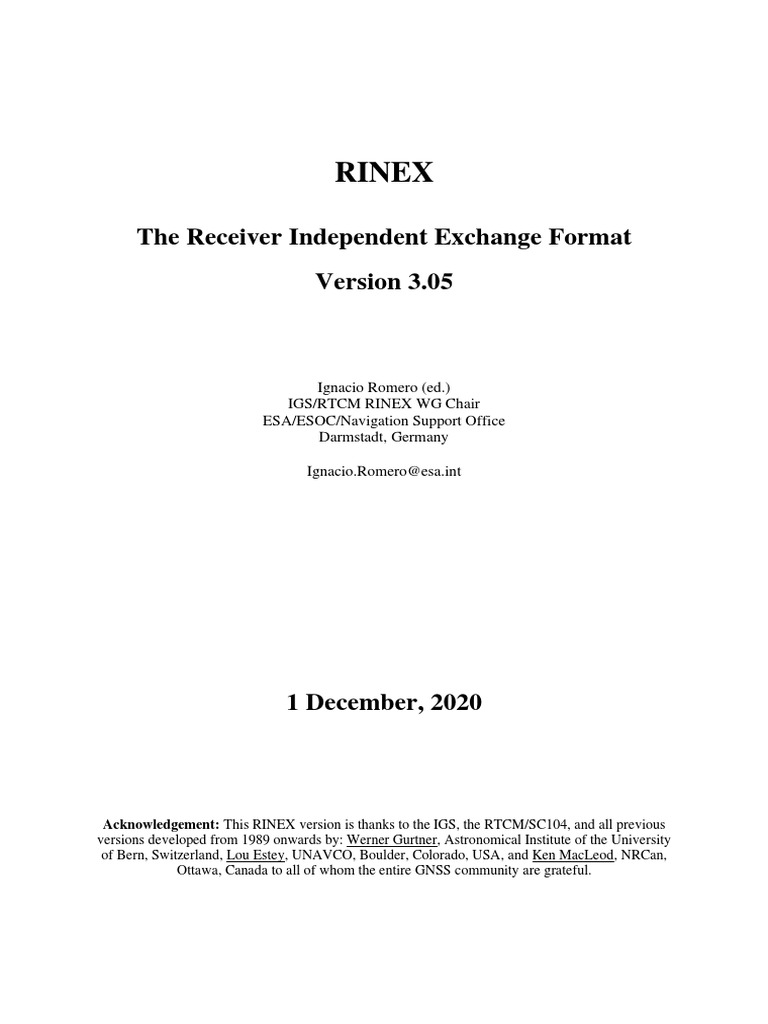 RINEX

The Receiver Independent Exchange Format

Version 3.05

Ignacio Romero (ed.)
IGS/RTCM RINEX WG Chair
ESA/ESOC/Navigation Support Office
Darmstadt, Germany

Ignacio.Romero@esa.int

1 December, 2020

Acknowledgement: This RINEX version is thanks to the IGS, the RTCM/SC104, and all previous versions developed from 1989 onwards by: Werner Gurtner, Astronomical Institute of the University of Bern, Switzerland, Lou Estey, UNAVCO, Boulder, Colorado, USA, and Ken MacLeod, NRCan, Ottawa, Canada to all of whom the entire GNSS community are grateful.